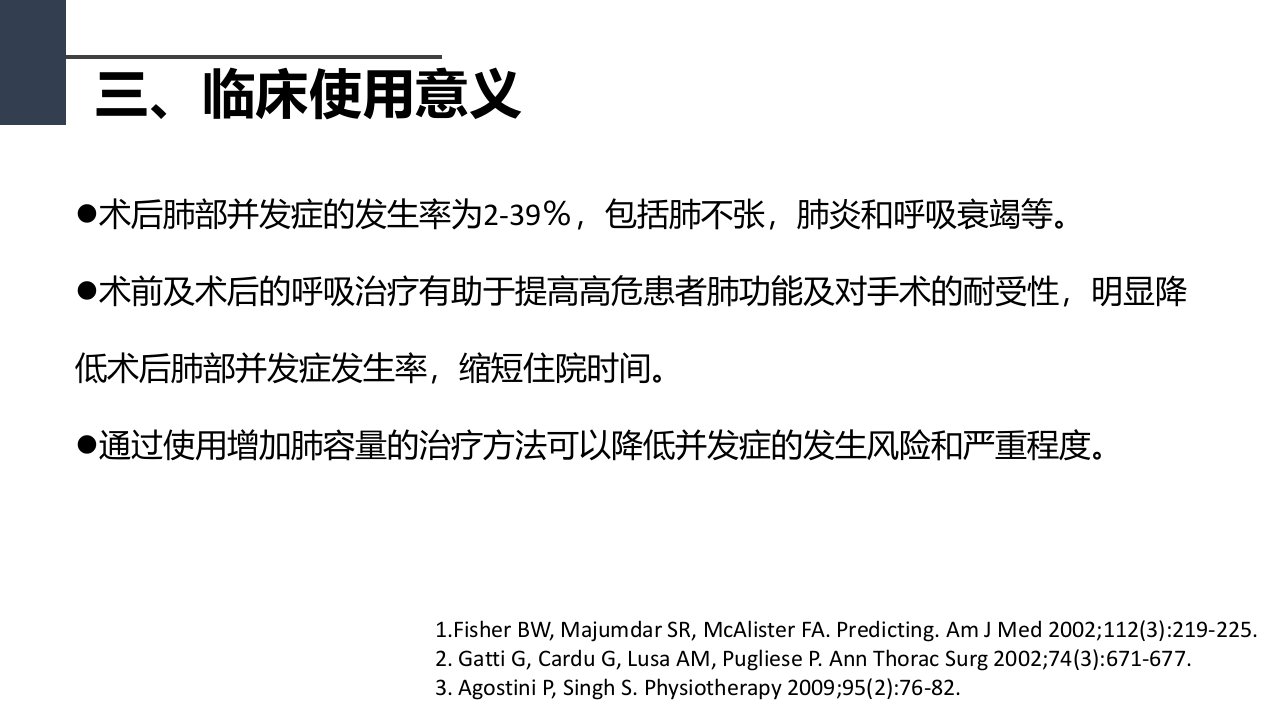 三、临床使用意义

●术后肺部并发症的发生率为2-39%，包括肺不张，肺炎和呼吸衰竭等。

●术前及术后的呼吸治疗有助于提高高危患者肺功能及对手术的耐受性，明显降低术后肺部并发症发生率，缩短住院时间。

●通过使用增加肺容量的治疗方法可以降低并发症的发生风险和严重程度。

1.Fisher BW, Majumdar SR, McAlister FA. Predicting. Am J Med 2002;112(3):219-225.
2. Gatti G, Cardu G, Lusa AM, Pugliese P. Ann Thorac Surg 2002;74(3):671-677.
3. Agostini P, Singh S. Physiotherapy 2009;95(2):76-82.